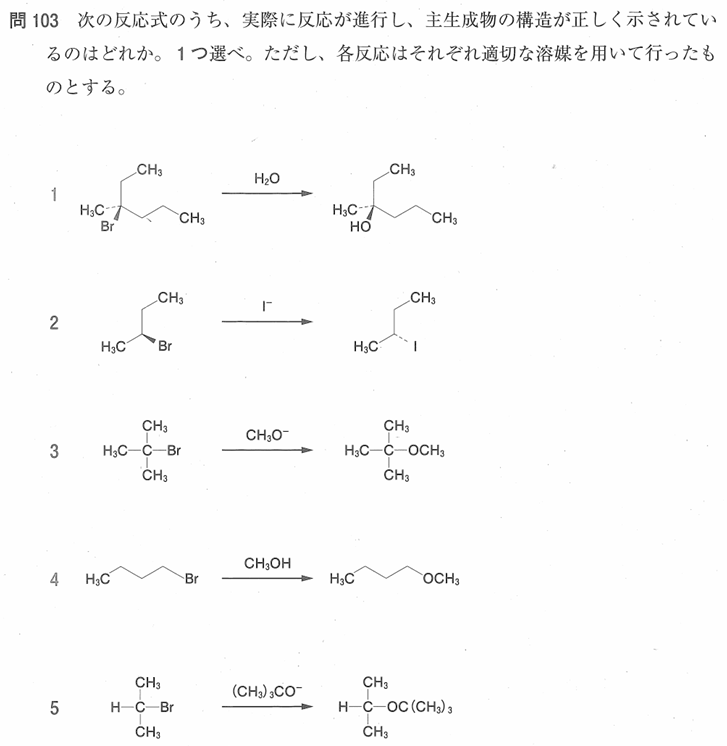 問 103　次の反応式のうち、実際に反応が進行し、主生成物の構造が正しく示されているのはどれか。１つ選べ。ただし、各反応はそれぞれ適切な溶媒を用いて行ったものとする。

1　$CH_3$ $H_3C$ Br $CH_3$ $\xrightarrow{H_2O}$ $CH_3$ $H_3C$ HO $CH_3$

2　$CH_3$ $H_3C$ Br $\xrightarrow{I^-}$ $CH_3$ $H_3C$ I

3　$CH_3$ $H_3C-C-Br$ $CH_3$ $\xrightarrow{CH_3O^-}$ $CH_3$ $H_3C-C-OCH_3$ $CH_3$

4　$H_3C$ Br $\xrightarrow{CH_3OH}$ $H_3C$ $OCH_3$

5　$CH_3$ $H-C-Br$ $CH_3$ $\xrightarrow{(CH_3)_3CO^-}$ $CH_3$ $H-C-OC(CH_3)_3$ $CH_3$